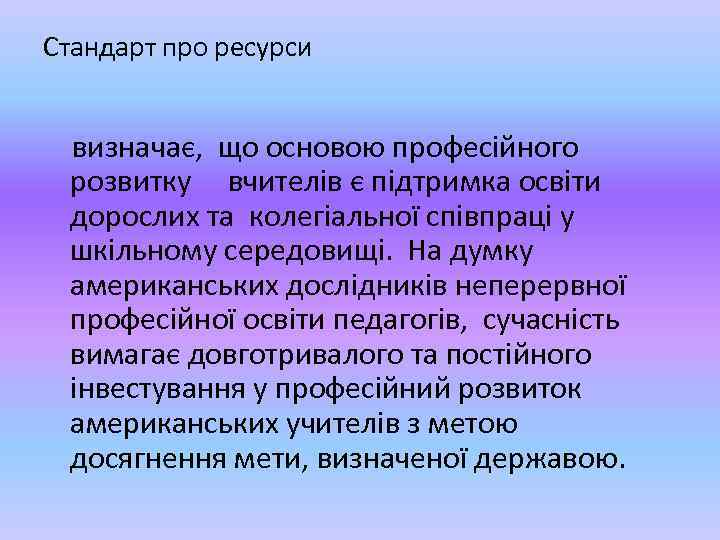 Стандарт про ресурси

визначає, що основою професійного розвитку вчителів є підтримка освіти дорослих та колегіальної співпраці у шкільному середовищі. На думку американських дослідників неперервної професійної освіти педагогів, сучасність вимагає довготривалого та постійного інвестування у професійний розвиток американських учителів з метою досягнення мети, визначеної державою.